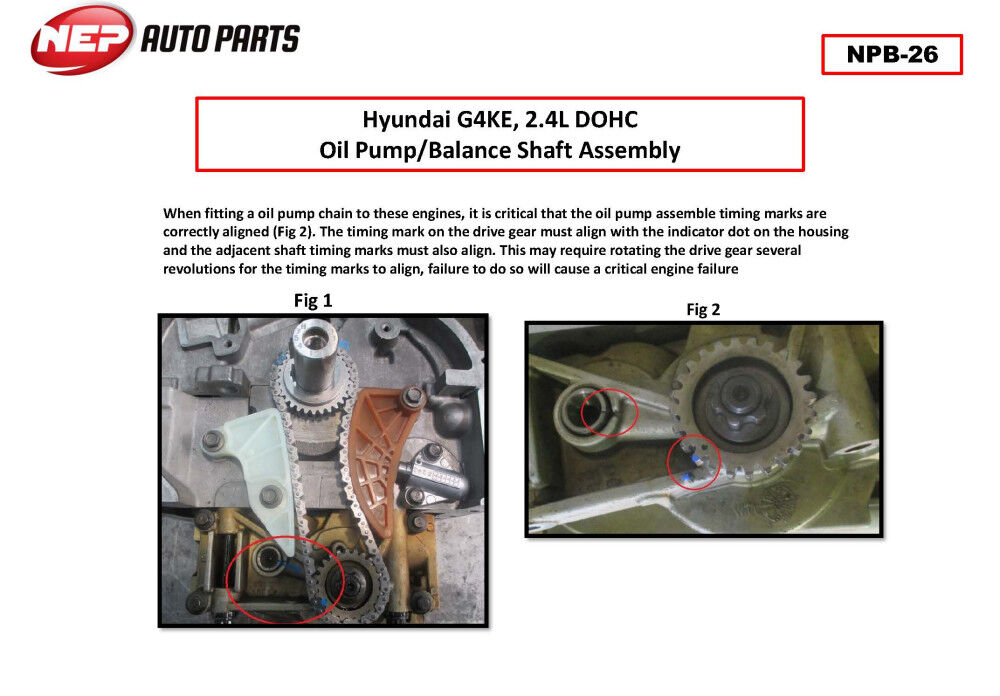 NEP AUTO PARTS

NPB-26

Hyundai G4KE, 2.4L DOHC
Oil Pump/Balance Shaft Assembly

When fitting a oil pump chain to these engines, it is critical that the oil pump assemble timing marks are correctly aligned (Fig 2). The timing mark on the drive gear must align with the indicator dot on the housing and the adjacent shaft timing marks must also align. This may require rotating the drive gear several revolutions for the timing marks to align, failure to do so will cause a critical engine failure

Fig 1

Fig 2